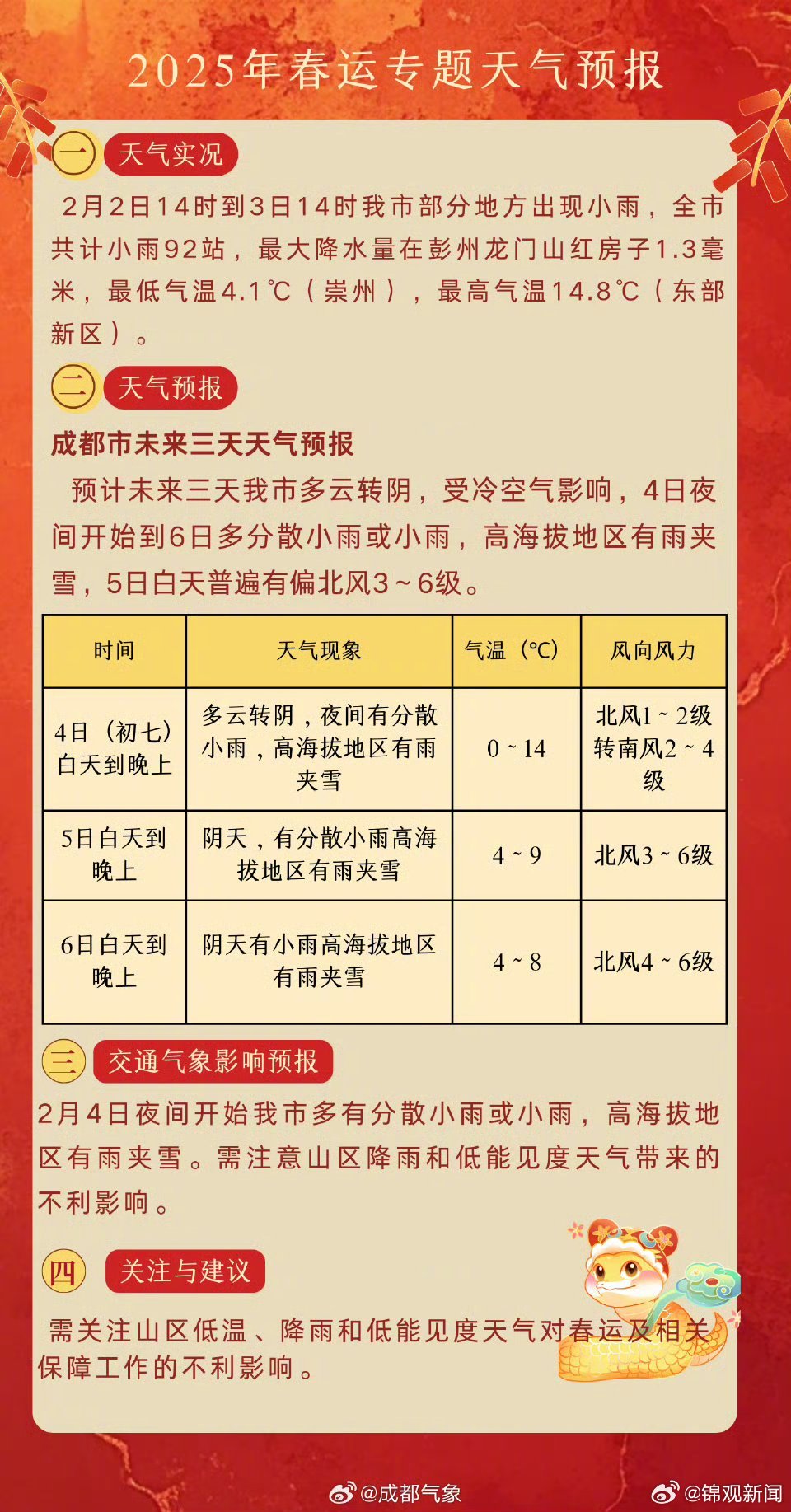 2025年春运专题天气预报

一 天气实况

2月2日14时到3日14时我市部分地方出现小雨，全市共计小雨92站，最大降水量在彭州龙门山红房子1.3毫米，最低气温4.1℃（崇州），最高气温14.8℃（东部新区）。

二 天气预报

成都市未来三天天气预报

预计未来三天我市多云转阴，受冷空气影响，4日夜间开始到6日多分散小雨或小雨，高海拔地区有雨夹雪，5日白天普遍有偏北风3~6级。

| 时间 | 天气现象 | 气温（℃） | 风向风力 |
|---|---|---|---|
| 4日（初七）白天到晚上 | 多云转阴，夜间有分散小雨，高海拔地区有雨夹雪 | 0~14 | 北风1~2级转南风2~4级 |
| 5日白天到晚上 | 阴天，有分散小雨高海拔地区有雨夹雪 | 4~9 | 北风3~6级 |
| 6日白天到晚上 | 阴天有小雨高海拔地区有雨夹雪 | 4~8 | 北风4~6级 |

三 交通气象影响预报

2月4日夜间开始我市多有分散小雨或小雨，高海拔地区有雨夹雪。需注意山区降雨和低能见度天气带来的不利影响。

四 关注与建议

需关注山区低温、降雨和低能见度天气对春运及相关保障工作的不利影响。

@成都气象 @锦观新闻